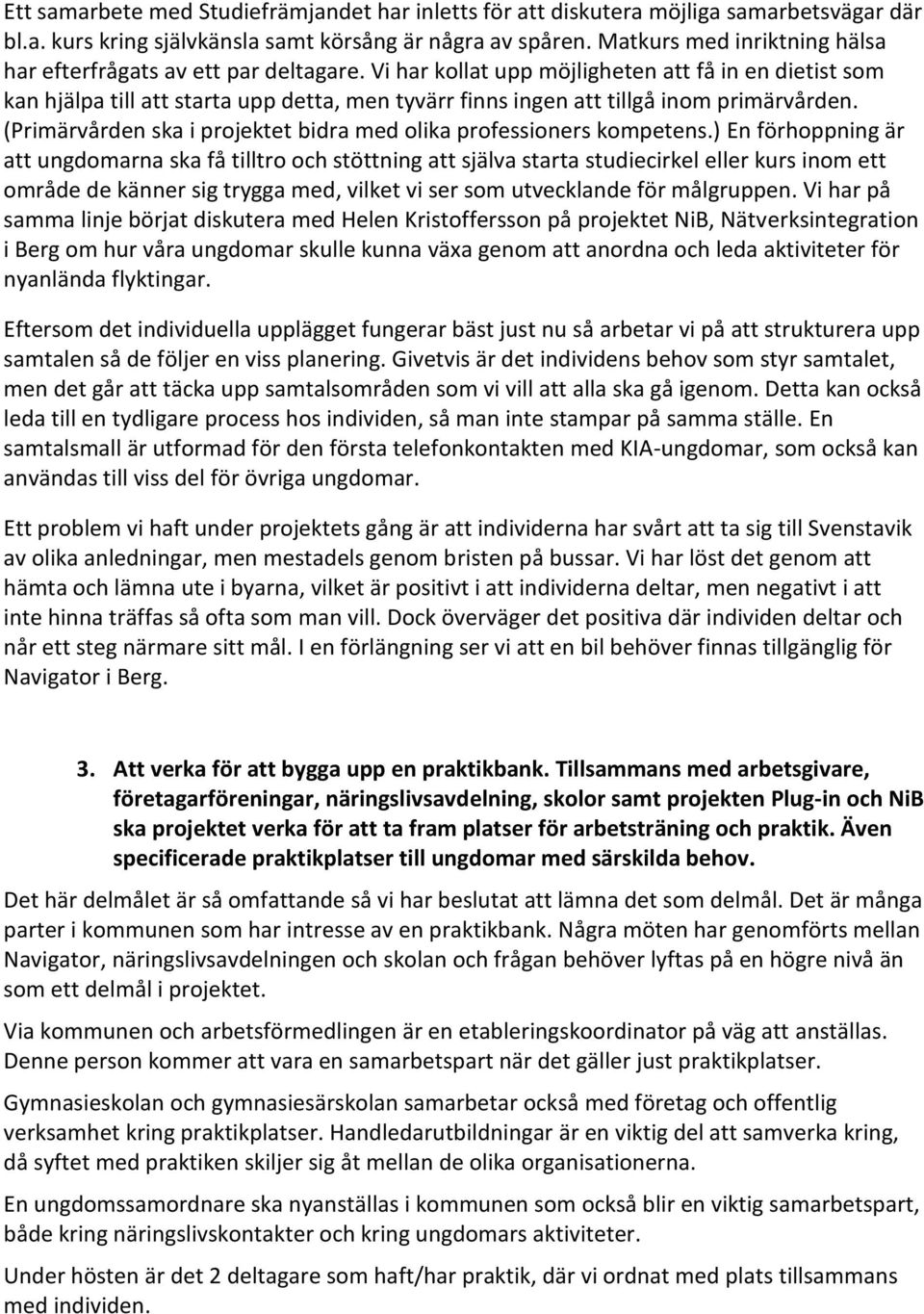 Ett samarbete med Studiefrämjandet har inletts för att diskutera möjliga samarbetsvägar där bl.a. kurs kring självkänsla samt körsång är några av spåren. Matkurs med inriktning hälsa har efterfrågats av ett par deltagare. Vi har kollat upp möjligheten att få in en dietist som kan hjälpa till att starta upp detta, men tyvärr finns ingen att tillgå inom primärvården. (Primärvården ska i projektet bidra med olika professioners kompetens.) En förhoppning är att ungdomarna ska få tilltro och stöttning att själva starta studiecirkel eller kurs inom ett område de känner sig trygga med, vilket vi ser som utvecklande för målgruppen. Vi har på samma linje börjat diskutera med Helen Kristoffersson på projektet NiB, Nätverksintegration i Berg om hur våra ungdomar skulle kunna växa genom att anordna och leda aktiviteter för nyanlända flyktingar.

Eftersom det individuella upplägget fungerar bäst just nu så arbetar vi på att strukturera upp samtalen så de följer en viss planering. Givetvis är det individens behov som styr samtalet, men det går att täcka upp samtalsområden som vi vill att alla ska gå igenom. Detta kan också leda till en tydligare process hos individen, så man inte stampar på samma ställe. En samtalsmall är utformad för den första telefonkontakten med KIA-ungdomar, som också kan användas till viss del för övriga ungdomar.

Ett problem vi haft under projektets gång är att individerna har svårt att ta sig till Svenstavik av olika anledningar, men mestadels genom bristen på bussar. Vi har löst det genom att hämta och lämna ute i byarna, vilket är positivt i att individerna deltar, men negativt i att inte hinna träffas så ofta som man vill. Dock överväger det positiva där individen deltar och når ett steg närmare sitt mål. I en förlängning ser vi att en bil behöver finnas tillgänglig för Navigator i Berg.

3. Att verka för att bygga upp en praktikbank. Tillsammans med arbetsgivare, företagarföreningar, näringslivsavdelning, skolor samt projekten Plug-in och NiB ska projektet verka för att ta fram platser för arbetsträning och praktik. Även specificerade praktikplatser till ungdomar med särskilda behov.

Det här delmålet är så omfattande så vi har beslutat att lämna det som delmål. Det är många parter i kommunen som har intresse av en praktikbank. Några möten har genomförts mellan Navigator, näringslivsavdelningen och skolan och frågan behöver lyftas på en högre nivå än som ett delmål i projektet.

Via kommunen och arbetsförmedlingen är en etableringskoordinator på väg att anställas. Denne person kommer att vara en samarbetspart när det gäller just praktikplatser.

Gymnasieskolan och gymnasiesärskolan samarbetar också med företag och offentlig verksamhet kring praktikplatser. Handledarutbildningar är en viktig del att samverka kring, då syftet med praktiken skiljer sig åt mellan de olika organisationerna.

En ungdomssamordnare ska nyanställas i kommunen som också blir en viktig samarbetspart, både kring näringslivskontakter och kring ungdomars aktiviteter.

Under hösten är det 2 deltagare som haft/har praktik, där vi ordnat med plats tillsammans med individen.